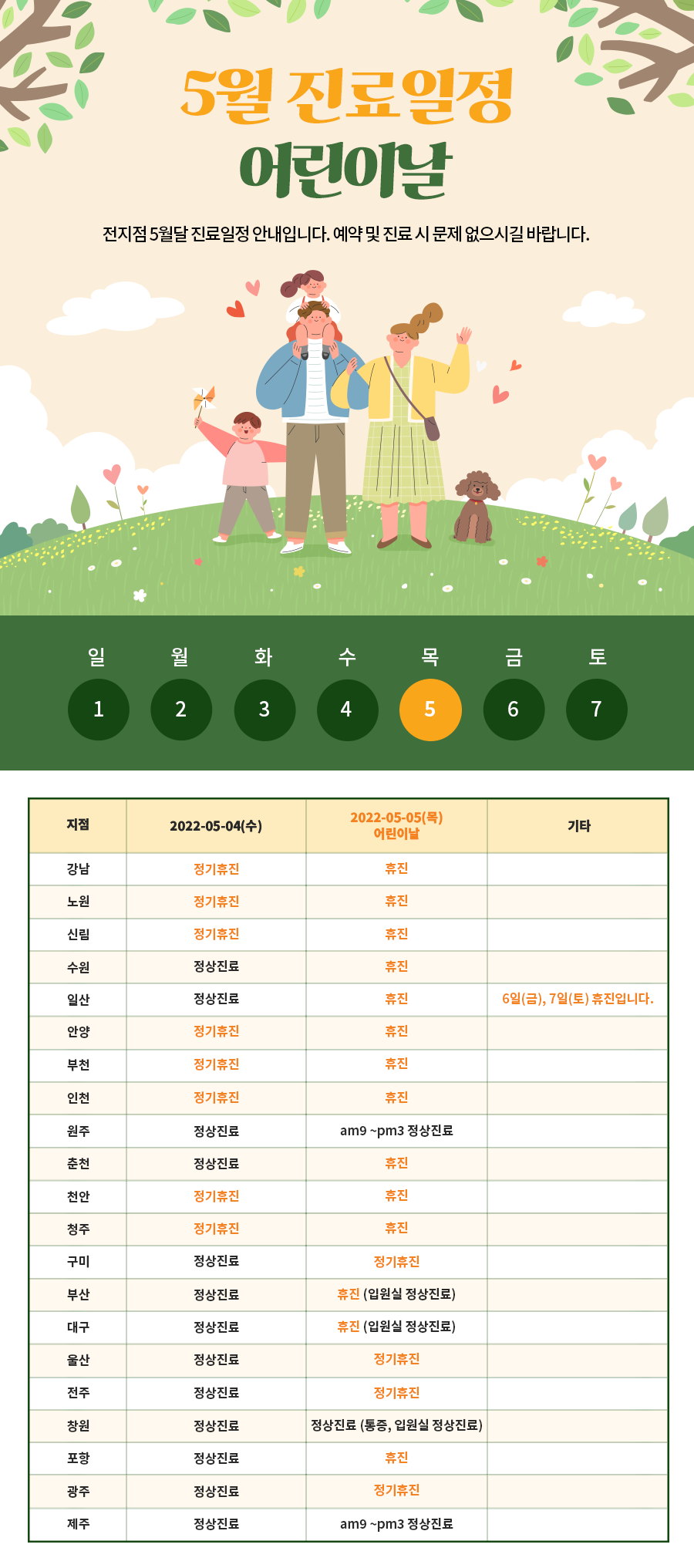 5월 진료일정
어린이날

전지점 5월달 진료일정 안내입니다. 예약 및 진료 시 문제 없으시길 바랍니다.

| 일 | 월 | 화 | 수 | 목 | 금 | 토 |
|---|---|---|---|---|---|---|
| 1 | 2 | 3 | 4 | 5 | 6 | 7 |

| 지점 | 2022-05-04(수) | 2022-05-05(목) 어린이날 | 기타 |
|---|---|---|---|
| 강남 | 정기휴진 | 휴진 | |
| 노원 | 정기휴진 | 휴진 | |
| 신림 | 정기휴진 | 휴진 | |
| 수원 | 정상진료 | 휴진 | |
| 일산 | 정상진료 | 휴진 | 6일(금), 7일(토) 휴진입니다. |
| 안양 | 정기휴진 | 휴진 | |
| 부천 | 정기휴진 | 휴진 | |
| 인천 | 정기휴진 | 휴진 | |
| 원주 | 정상진료 | am9 ~pm3 정상진료 | |
| 춘천 | 정상진료 | 휴진 | |
| 천안 | 정기휴진 | 휴진 | |
| 청주 | 정기휴진 | 휴진 | |
| 구미 | 정상진료 | 정기휴진 | |
| 부산 | 정상진료 | 휴진 (입원실 정상진료) | |
| 대구 | 정상진료 | 휴진 (입원실 정상진료) | |
| 울산 | 정상진료 | 정기휴진 | |
| 전주 | 정상진료 | 정기휴진 | |
| 창원 | 정상진료 | 정상진료 (통증, 입원실 정상진료) | |
| 포항 | 정상진료 | 휴진 | |
| 광주 | 정상진료 | 정기휴진 | |
| 제주 | 정상진료 | am9 ~pm3 정상진료 | |